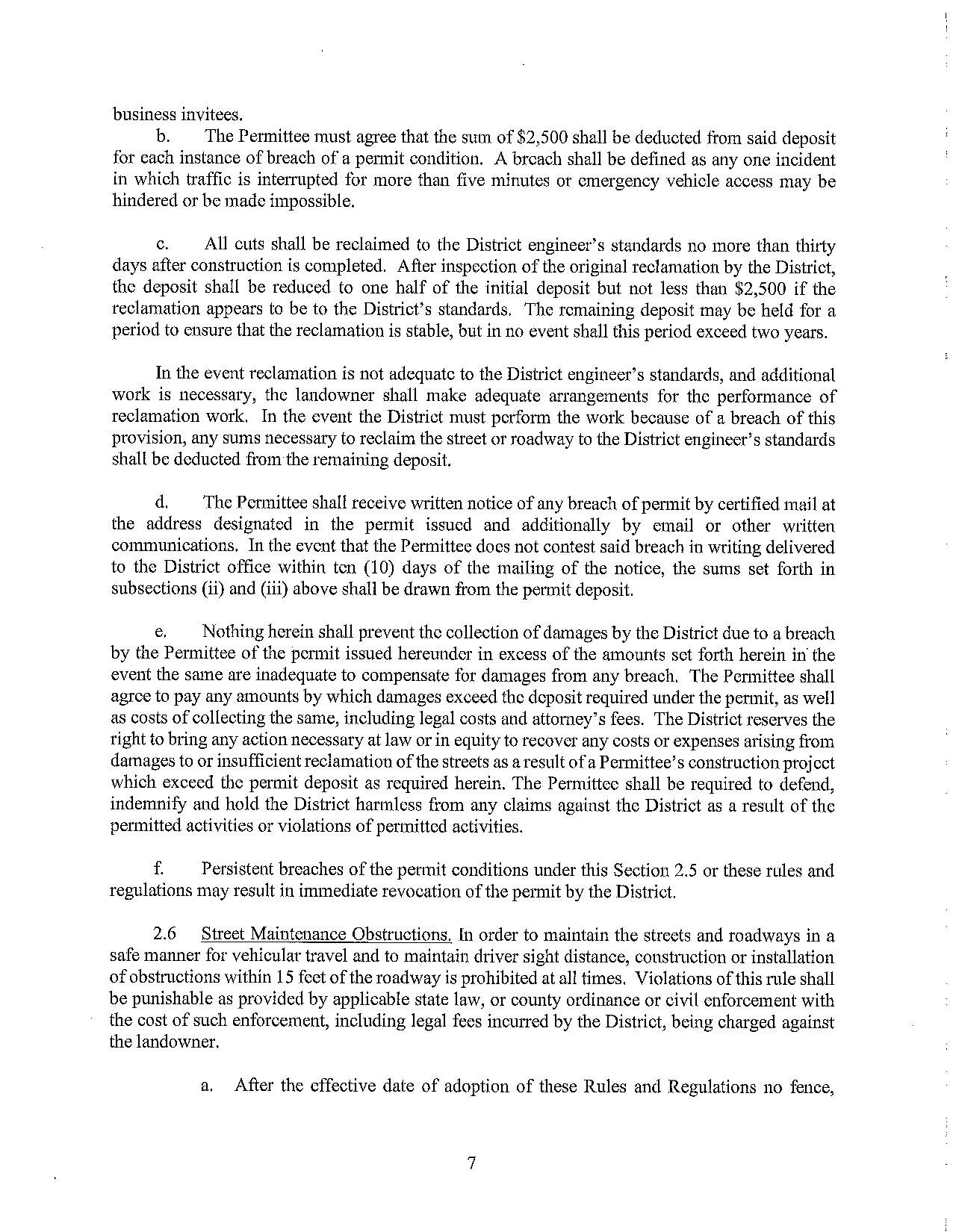 business invitees.

b. The Permittee must agree that the sum of \$2,500 shall be deducted from said deposit for each instance of breach of a permit condition. A breach shall be defined as any one incident in which traffic is interrupted for more than five minutes or emergency vehicle access may be hindered or be made impossible.

c. All cuts shall be reclaimed to the District engineer's standards no more than thirty days after construction is completed. After inspection of the original reclamation by the District, the deposit shall be reduced to one half of the initial deposit but not less than \$2,500 if the reclamation appears to be to the District's standards. The remaining deposit may be held for a period to ensure that the reclamation is stable, but in no event shall this period exceed two years.

In the event reclamation is not adequate to the District engineer's standards, and additional work is necessary, the landowner shall make adequate arrangements for the performance of reclamation work. In the event the District must perform the work because of a breach of this provision, any sums necessary to reclaim the street or roadway to the District engineer's standards shall be deducted from the remaining deposit.

d. The Permittee shall receive written notice of any breach of permit by certified mail at the address designated in the permit issued and additionally by email or other written communications. In the event that the Permittee does not contest said breach in writing delivered to the District office within ten (10) days of the mailing of the notice, the sums set forth in subsections (ii) and (iii) above shall be drawn from the permit deposit.

e. Nothing herein shall prevent the collection of damages by the District due to a breach by the Permittee of the permit issued hereunder in excess of the amounts set forth herein in the event the same are inadequate to compensate for damages from any breach. The Permittee shall agree to pay any amounts by which damages exceed the deposit required under the permit, as well as costs of collecting the same, including legal costs and attorney's fees. The District reserves the right to bring any action necessary at law or in equity to recover any costs or expenses arising from damages to or insufficient reclamation of the streets as a result of a Permittee's construction project which exceed the permit deposit as required herein. The Permittee shall be required to defend, indemnify and hold the District harmless from any claims against the District as a result of the permitted activities or violations of permitted activities.

f. Persistent breaches of the permit conditions under this Section 2.5 or these rules and regulations may result in immediate revocation of the permit by the District.

2.6 Street Maintenance Obstructions. In order to maintain the streets and roadways in a safe manner for vehicular travel and to maintain driver sight distance, construction or installation of obstructions within 15 feet of the roadway is prohibited at all times. Violations of this rule shall be punishable as provided by applicable state law, or county ordinance or civil enforcement with the cost of such enforcement, including legal fees incurred by the District, being charged against the landowner.

a. After the effective date of adoption of these Rules and Regulations no fence,

7